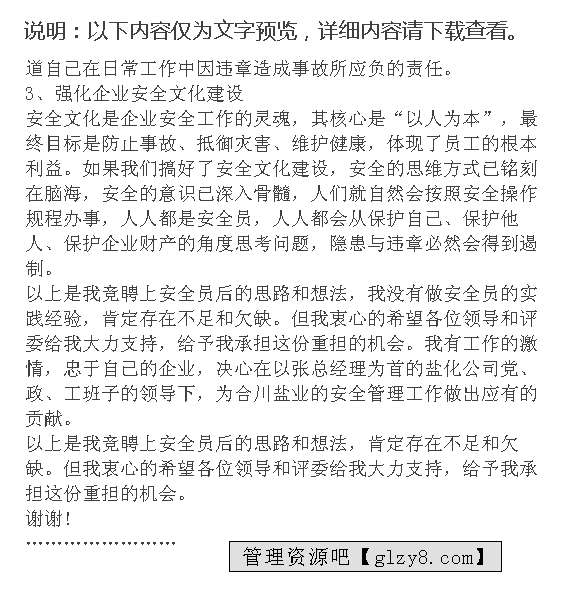 说明：以下内容仅为文字预览，详细内容请下载查看。

道自己在日常工作中因违章造成事故所应负的责任。

3、强化企业安全文化建设

安全文化是企业安全工作的灵魂，其核心是“以人为本”，最终目标是防止事故、抵御灾害、维护健康，体现了员工的根本利益。如果我们搞好了安全文化建设，安全的思维方式已铭刻在脑海，安全的意识已深入骨髓，人们就自然会按照安全操作规程办事，人人都是安全员，人人都会从保护自己、保护他人、保护企业财产的角度思考问题，隐患与违章必然会得到遏制。

以上是我竞聘上安全员后的思路和想法，我没有做安全员的实践经验，肯定存在不足和欠缺。但我衷心的希望各位领导和评委给我大力支持，给予我承担这份重担的机会。我有工作的激情，忠于自己的企业，决心在以张总经理为首的盐化公司党、政、工班子的领导下，为合川盐业的安全管理工作做出应有的贡献。

以上是我竞聘上安全员后的思路和想法，肯定存在不足和欠缺。但我衷心的希望各位领导和评委给我大力支持，给予我承担这份重担的机会。

谢谢！

管理资源吧【glzy8.com】